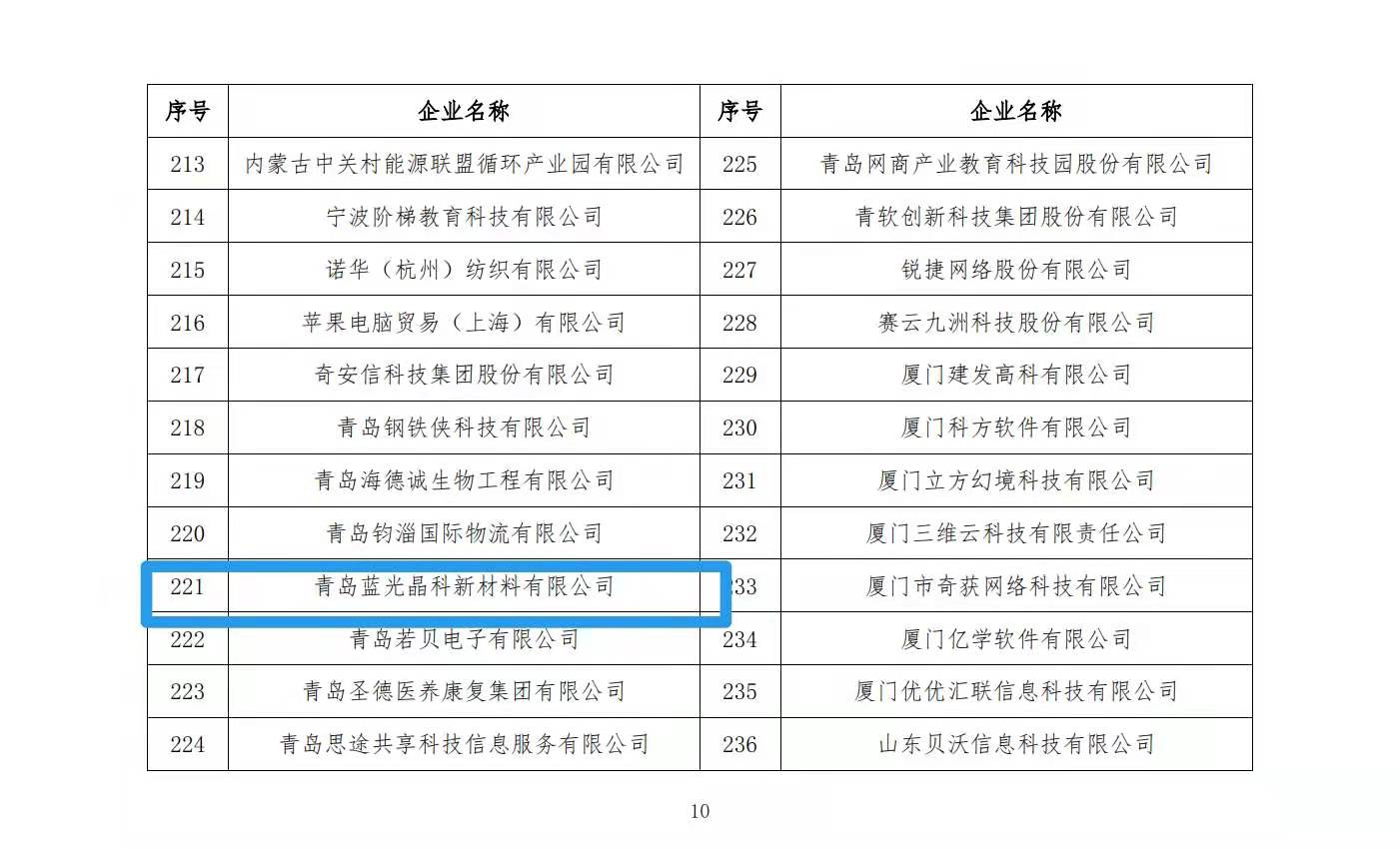 | 序号 | 企业名称 | 序号 | 企业名称 |
|---|---|---|---|
| 213 | 内蒙古中关村能源联盟循环产业园有限公司 | 225 | 青岛网商产业教育科技园股份有限公司 |
| 214 | 宁波阶梯教育科技有限公司 | 226 | 青软创新科技集团股份有限公司 |
| 215 | 诺华（杭州）纺织有限公司 | 227 | 锐捷网络股份有限公司 |
| 216 | 苹果电脑贸易（上海）有限公司 | 228 | 赛云九洲科技股份有限公司 |
| 217 | 奇安信科技集团股份有限公司 | 229 | 厦门建发高科有限公司 |
| 218 | 青岛钢铁侠科技有限公司 | 230 | 厦门科方软件有限公司 |
| 219 | 青岛海德诚生物工程有限公司 | 231 | 厦门立方幻境科技有限公司 |
| 220 | 青岛钧淄国际物流有限公司 | 232 | 厦门三维云科技有限责任公司 |
| 221 | 青岛蓝光晶科新材料有限公司 | 233 | 厦门市奇获网络科技有限公司 |
| 222 | 青岛若贝电子有限公司 | 234 | 厦门亿学软件有限公司 |
| 223 | 青岛圣德医养康复集团有限公司 | 235 | 厦门优优汇联信息科技有限公司 |
| 224 | 青岛思途共享科技信息服务有限公司 | 236 | 山东贝沃信息科技有限公司 |

10